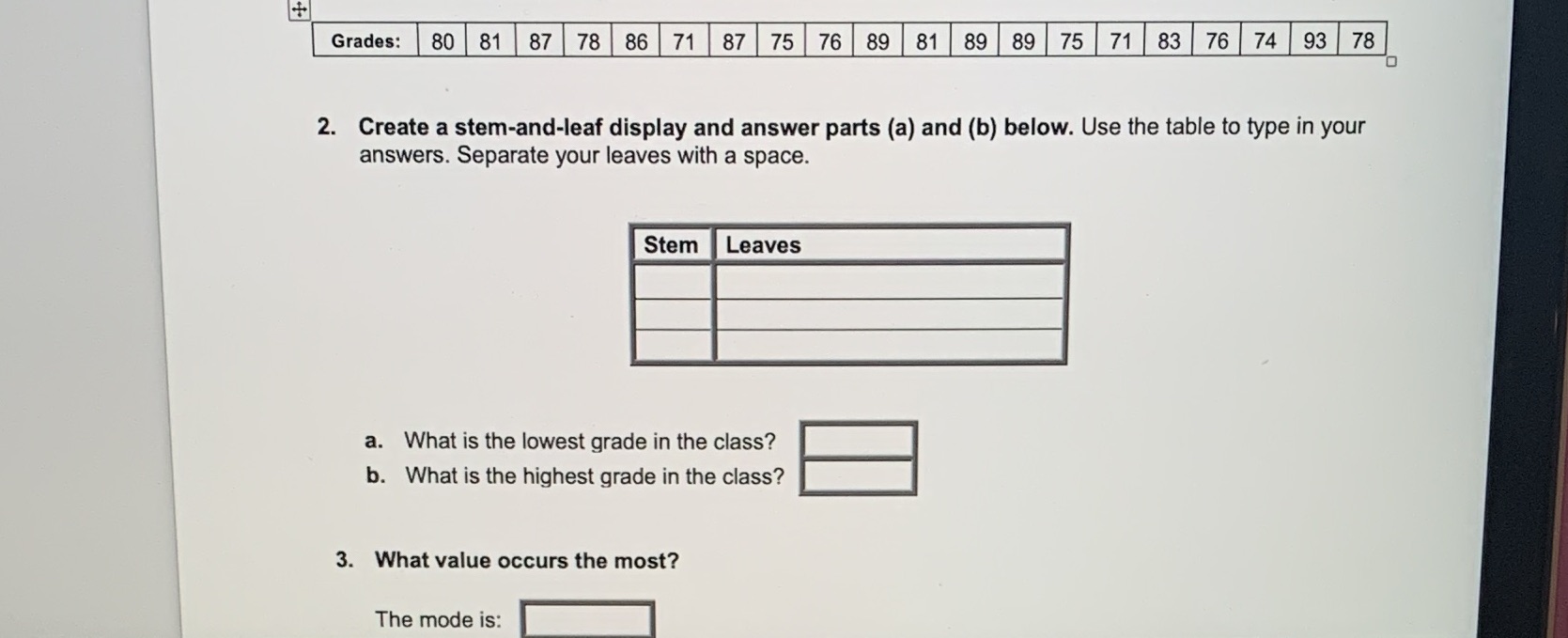 | Grades: | 80 | 81 | 87 | 78 | 86 | 71 | 87 | 75 | 76 | 89 | 81 | 89 | 89 | 75 | 71 | 83 | 76 | 74 | 93 | 78 |
|---|---|---|---|---|---|---|---|---|---|---|---|---|---|---|---|---|---|---|---|---|

2. Create a stem-and-leaf display and answer parts (a) and (b) below. Use the table to type in your answers. Separate your leaves with a space.

| Stem | Leaves |
|---|---|
| | |
| | |
| | |

a. What is the lowest grade in the class?
b. What is the highest grade in the class?

3. What value occurs the most?

The mode is: